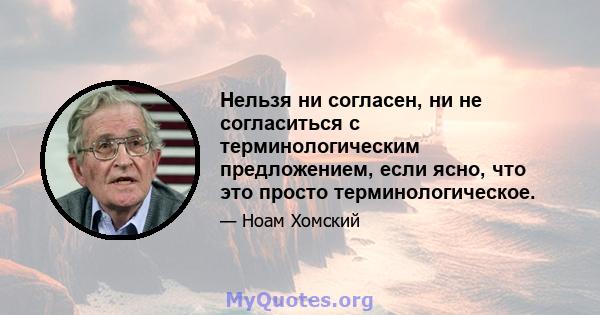 Нельзя ни согласен, ни не согласиться с терминологическим предложением, если ясно, что это просто терминологическое.

— Ноам Хомский

MyQuotes.org